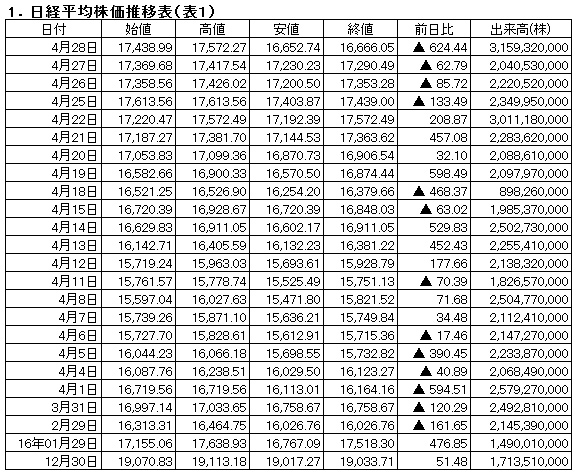 1. 日経平均株価推移表（表1）

| 日付 | 始値 | 高値 | 安値 | 終値 | 前日比 | 出来高(株) |
|---|---|---|---|---|---|---|
| 4月28日 | 17,438.99 | 17,572.27 | 16,652.74 | 16,666.05 | ▲ 624.44 | 3,159,320,000 |
| 4月27日 | 17,369.68 | 17,417.54 | 17,230.23 | 17,290.49 | ▲ 62.79 | 2,040,530,000 |
| 4月26日 | 17,358.56 | 17,426.02 | 17,200.50 | 17,353.28 | ▲ 85.72 | 2,220,520,000 |
| 4月25日 | 17,613.56 | 17,613.56 | 17,403.87 | 17,439.00 | ▲ 133.49 | 2,349,950,000 |
| 4月22日 | 17,220.47 | 17,572.49 | 17,192.39 | 17,572.49 | 208.87 | 3,011,180,000 |
| 4月21日 | 17,187.27 | 17,381.70 | 17,144.53 | 17,363.62 | 457.08 | 2,283,620,000 |
| 4月20日 | 17,053.83 | 17,099.36 | 16,870.73 | 16,906.54 | 32.10 | 2,088,610,000 |
| 4月19日 | 16,582.66 | 16,900.33 | 16,570.50 | 16,874.44 | 598.49 | 2,097,970,000 |
| 4月18日 | 16,521.25 | 16,526.90 | 16,254.20 | 16,379.66 | ▲ 468.37 | 898,260,000 |
| 4月15日 | 16,720.39 | 16,928.67 | 16,720.39 | 16,848.03 | ▲ 63.02 | 1,985,370,000 |
| 4月14日 | 16,629.83 | 16,911.05 | 16,602.17 | 16,911.05 | 529.83 | 2,502,730,000 |
| 4月13日 | 16,142.71 | 16,405.59 | 16,132.23 | 16,381.22 | 452.43 | 2,255,410,000 |
| 4月12日 | 15,719.24 | 15,963.03 | 15,693.61 | 15,928.79 | 177.66 | 2,138,320,000 |
| 4月11日 | 15,761.57 | 15,778.74 | 15,525.49 | 15,751.13 | ▲ 70.39 | 1,826,570,000 |
| 4月8日 | 15,597.04 | 16,027.63 | 15,471.80 | 15,821.52 | 71.68 | 2,504,770,000 |
| 4月7日 | 15,739.26 | 15,871.10 | 15,636.21 | 15,749.84 | 34.48 | 2,112,410,000 |
| 4月6日 | 15,727.70 | 15,828.61 | 15,612.91 | 15,715.36 | ▲ 17.46 | 2,147,270,000 |
| 4月5日 | 16,044.23 | 16,066.18 | 15,698.55 | 15,732.82 | ▲ 390.45 | 2,233,870,000 |
| 4月4日 | 16,087.76 | 16,238.51 | 16,029.50 | 16,123.27 | ▲ 40.89 | 2,068,490,000 |
| 4月1日 | 16,719.56 | 16,719.56 | 16,113.01 | 16,164.16 | ▲ 594.51 | 2,579,270,000 |
| 3月31日 | 16,997.14 | 17,033.65 | 16,758.67 | 16,758.67 | ▲ 120.29 | 2,492,810,000 |
| 2月29日 | 16,313.31 | 16,464.75 | 16,026.76 | 16,026.76 | ▲ 161.65 | 2,145,390,000 |
| 16年01月29日 | 17,155.06 | 17,638.93 | 16,767.09 | 17,518.30 | 476.85 | 1,490,010,000 |
| 12月30日 | 19,070.83 | 19,113.18 | 19,017.27 | 19,033.71 | 51.48 | 1,713,510,000 |